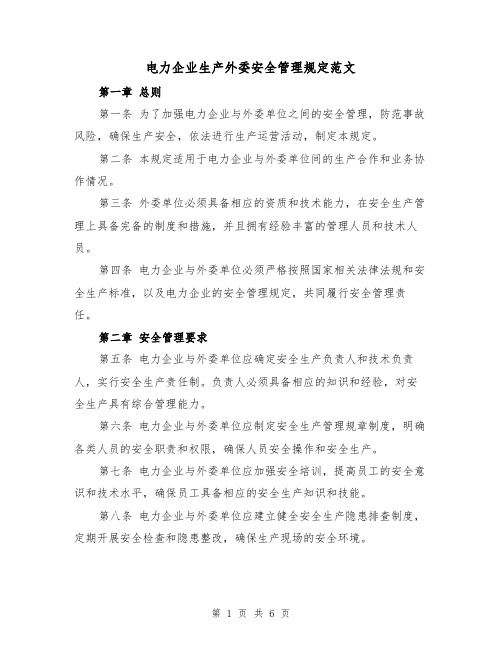 电力企业生产外委安全管理规定范文

第一章 总则

第一条 为了加强电力企业与外委单位之间的安全管理，防范事故风险，确保生产安全，依法进行生产运营活动，制定本规定。

第二条 本规定适用于电力企业与外委单位间的生产合作和业务协作情况。

第三条 外委单位必须具备相应的资质和技术能力，在安全生产管理上具备完备的制度和措施，并且拥有经验丰富的管理人员和技术人员。

第四条 电力企业与外委单位必须严格按照国家相关法律法规和安全生产标准，以及电力企业的安全管理规定，共同履行安全管理责任。

第二章 安全管理要求

第五条 电力企业与外委单位应确定安全生产负责人和技术负责人，实行安全生产责任制。负责人必须具备相应的知识和经验，对安全生产具有综合管理能力。

第六条 电力企业与外委单位应制定安全生产管理规章制度，明确各类人员的安全职责和权限，确保人员安全操作和安全生产。

第七条 电力企业与外委单位应加强安全培训，提高员工的安全意识和技术水平，确保员工具备相应的安全生产知识和技能。

第八条 电力企业与外委单位应建立健全安全生产隐患排查制度，定期开展安全检查和隐患整改，确保生产现场的安全环境。

第 1 页 共 6 页